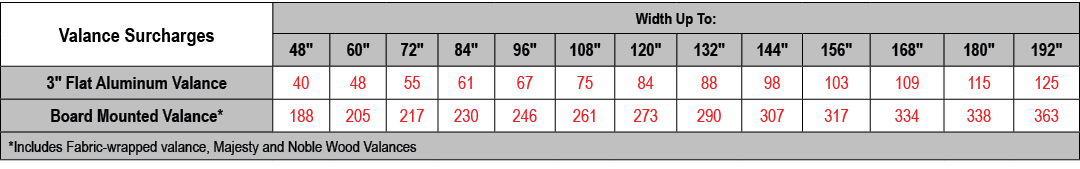 | Valance Surcharges | Width Up To: | | | | | | | | | | | | |
|---|---|---|---|---|---|---|---|---|---|---|---|---|---|
| | 48" | 60" | 72" | 84" | 96" | 108" | 120" | 132" | 144" | 156" | 168" | 180" | 192" |
| 3" Flat Aluminum Valance | 40 | 48 | 55 | 61 | 67 | 75 | 84 | 88 | 98 | 103 | 109 | 115 | 125 |
| Board Mounted Valance* | 188 | 205 | 217 | 230 | 246 | 261 | 273 | 290 | 307 | 317 | 334 | 338 | 363 |

*Includes Fabric-wrapped valance, Majesty and Noble Wood Valances